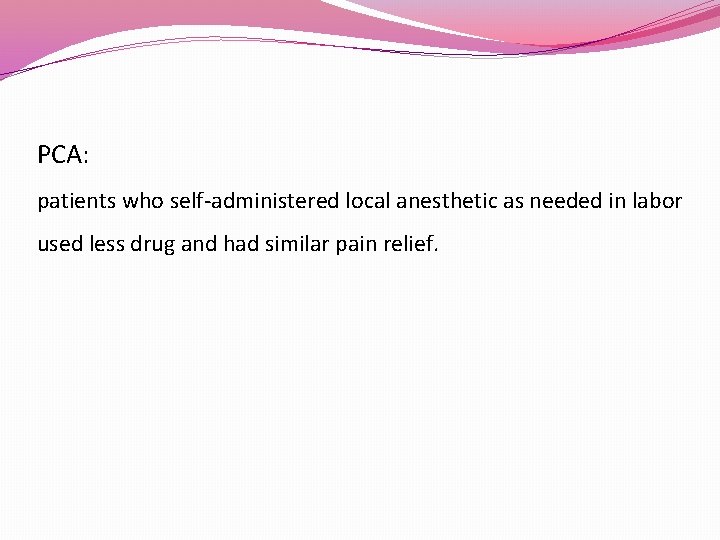 PCA:

patients who self-administered local anesthetic as needed in labor used less drug and had similar pain relief.